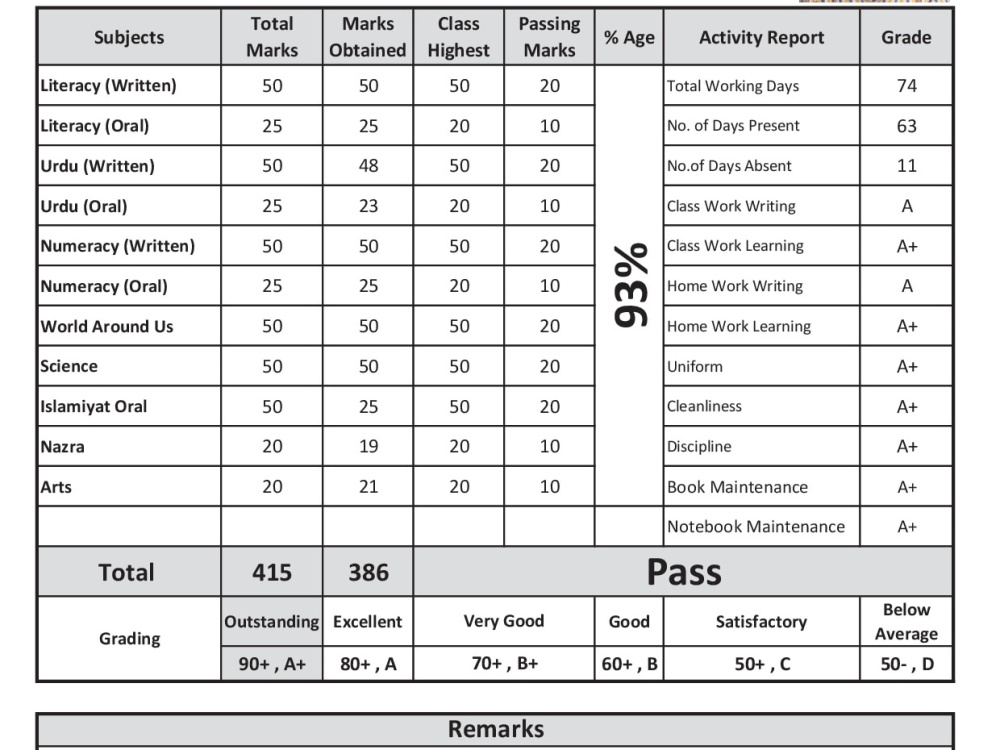 | Subjects | Total Marks | Marks Obtained | Class Highest | Passing Marks | % Age | Activity Report | Grade |
|---|---|---|---|---|---|---|---|
| Literacy (Written) | 50 | 50 | 50 | 20 | 93% | Total Working Days | 74 |
| Literacy (Oral) | 25 | 25 | 20 | 10 | | No. of Days Present | 63 |
| Urdu (Written) | 50 | 48 | 50 | 20 | | No.of Days Absent | 11 |
| Urdu (Oral) | 25 | 23 | 20 | 10 | | Class Work Writing | A |
| Numeracy (Written) | 50 | 50 | 50 | 20 | | Class Work Learning | A+ |
| Numeracy (Oral) | 25 | 25 | 20 | 10 | | Home Work Writing | A |
| World Around Us | 50 | 50 | 50 | 20 | | Home Work Learning | A+ |
| Science | 50 | 50 | 50 | 20 | | Uniform | A+ |
| Islamiyat Oral | 50 | 25 | 50 | 20 | | Cleanliness | A+ |
| Nazra | 20 | 19 | 20 | 10 | | Discipline | A+ |
| Arts | 20 | 21 | 20 | 10 | | Book Maintenance | A+ |
| | | | | | | Notebook Maintenance | A+ |
| Total | 415 | 386 | Pass | | | | |
| Grading | Outstanding | Excellent | Very Good | | Good | Satisfactory | Below Average |
| | 90+ , A+ | 80+ , A | 70+ , B+ | | 60+ , B | 50+ , C | 50- , D |

Remarks